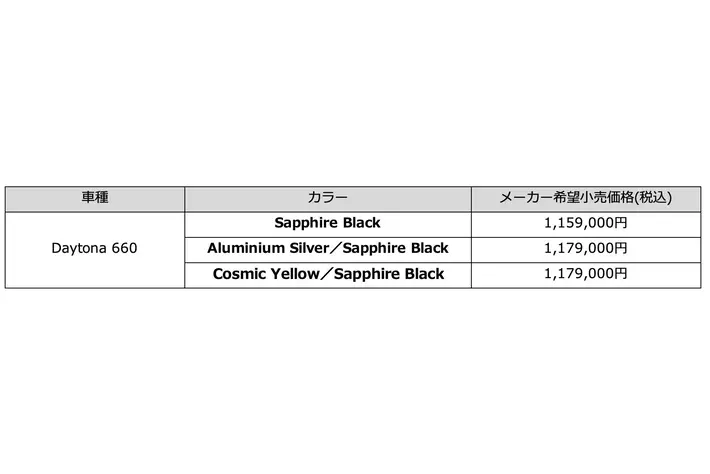 | 車種 | カラー | メーカー希望小売価格(税込) |
|---|---|---|
| Daytona 660 | Sapphire Black | 1,159,000円 |
|  | Aluminium Silver／Sapphire Black | 1,179,000円 |
|  | Cosmic Yellow／Sapphire Black | 1,179,000円 |